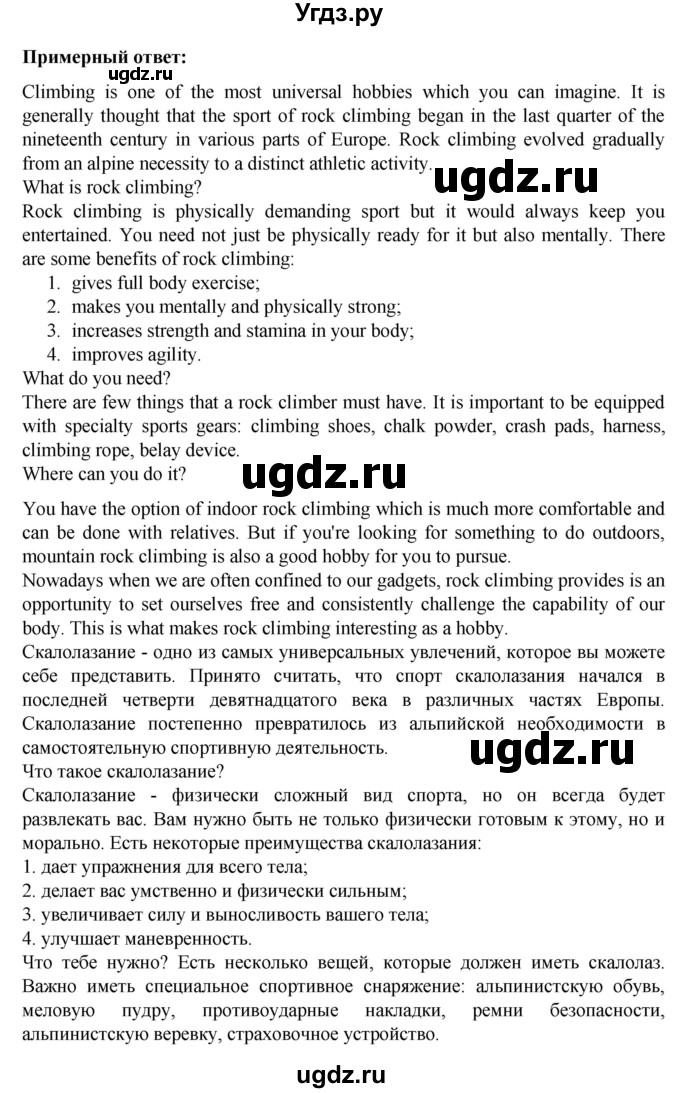 Угдз.ру

Примерный ответ:
ugdz.ru
Climbing is one of the most universal hobbies which you can imagine. It is generally thought that the sport of rock climbing began in the last quarter of the nineteenth century in various parts of Europe. Rock climbing evolved gradually from an alpine necessity to a distinct athletic activity.
ugdz.ru
What is rock climbing?
Rock climbing is physically demanding sport but it would always keep you entertained. You need not just be physically ready for it but also mentally. There are some benefits of rock climbing:
1. gives full body exercise;
2. makes you mentally and physically strong;
3. increases strength and stamina in your body;
4. improves agility.
What do you need?
There are few things that a rock climber must have. It is important to be equipped with specialty sports gears: climbing shoes, chalk powder, crash pads, harness, climbing rope, belay device.
Where can you do it?
ugdz.ru
You have the option of indoor rock climbing which is much more comfortable and can be done with relatives. But if you're looking for something to do outdoors, mountain rock climbing is also a good hobby for you to pursue.
Nowadays when we are often confined to our gadgets, rock climbing provides is an opportunity to set ourselves free and consistently challenge the capability of our body. This is what makes rock climbing interesting as a hobby.
Скалолазание - одно из самых универсальных увлечений, которое вы можете себе представить. Принято считать, что спорт скалолазания начался в последней четверти девятнадцатого века в различных частях Европы. Скалолазание постепенно превратилось из альпийской необходимости в самостоятельную спортивную деятельность.
ugdz.ru
Что такое скалолазание?
Скалолазание - физически сложный вид спорта, но он всегда будет развлекать вас. Вам нужно быть не только физически готовым к этому, но и морально. Есть некоторые преимущества скалолазания:
1. дает упражнения для всего тела;
2. делает вас умственно и физически сильным;
3. увеличивает силу и выносливость вашего тела;
4. улучшает маневренность.
Что тебе нужно? Есть несколько вещей, которые должен иметь скалолаз. Важно иметь специальное спортивное снаряжение: альпинистскую обувь, меловую пудру, противоударные накладки, ремни безопасности, альпинистскую веревку, страховочное устройство.

ugdz.ru